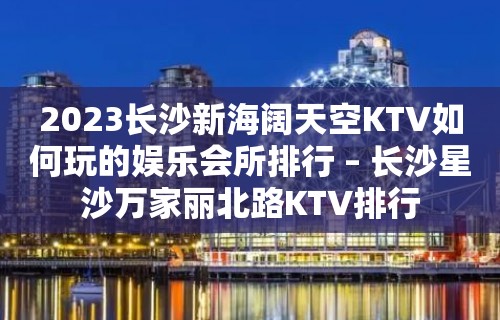 2023长沙新海阔天空KTV如何玩的娱乐会所排行 – 长沙星沙万家丽北路KTV排行